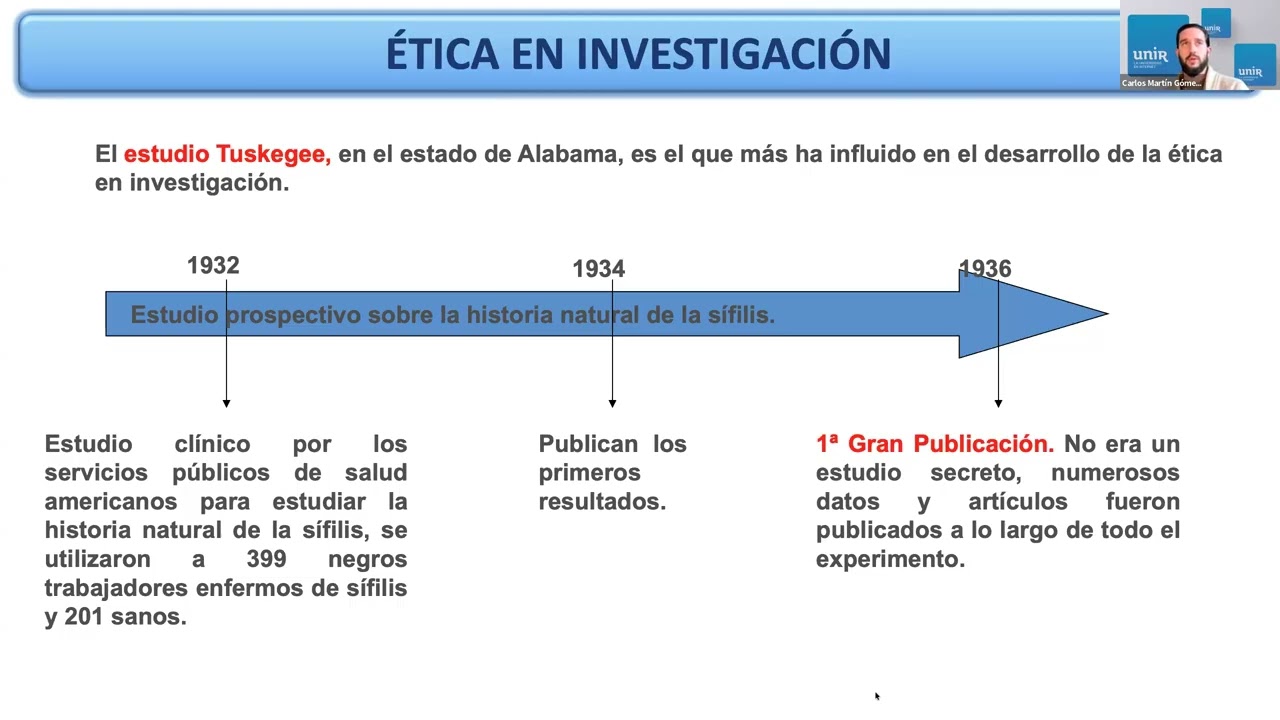 ÉTICA EN INVESTIGACIÓN

unir
unir
unir
Carlos Martín Góme...

El estudio Tuskegee, en el estado de Alabama, es el que más ha influido en el desarrollo de la ética en investigación.

1932
1934
1936

Estudio prospectivo sobre la historia natural de la sífilis.

Estudio clínico por los servicios públicos de salud americanos para estudiar la historia natural de la sífilis, se utilizaron a 399 negros trabajadores enfermos de sífilis y 201 sanos.

Publican los primeros resultados.

1ª Gran Publicación. No era un estudio secreto, numerosos datos y artículos fueron publicados a lo largo de todo el experimento.